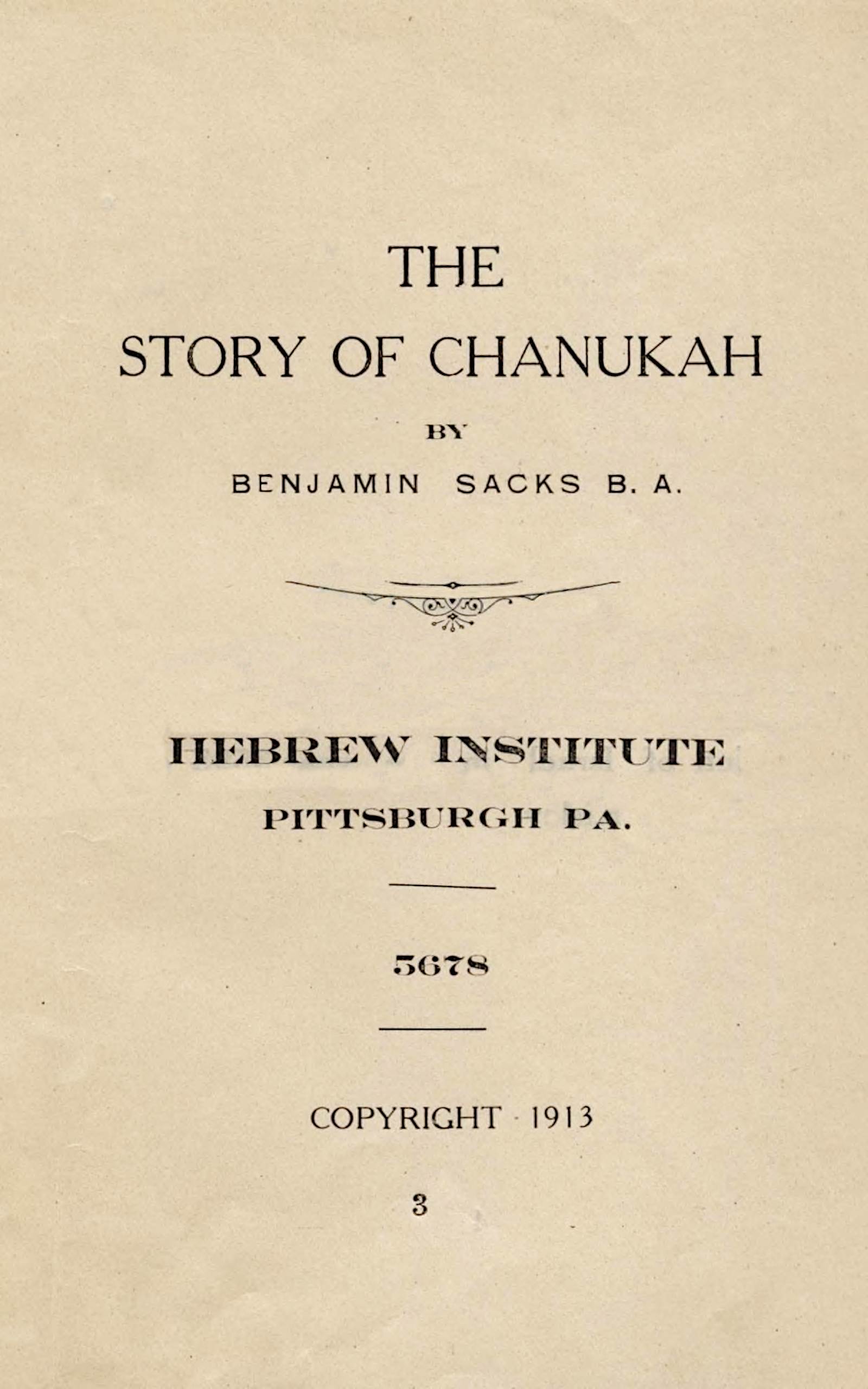 THE
STORY OF CHANUKAH

BY

BENJAMIN SACKS B. A.

HEBREW INSTITUTE
PITTSBURGH PA.

5678

COPYRIGHT 1913

3